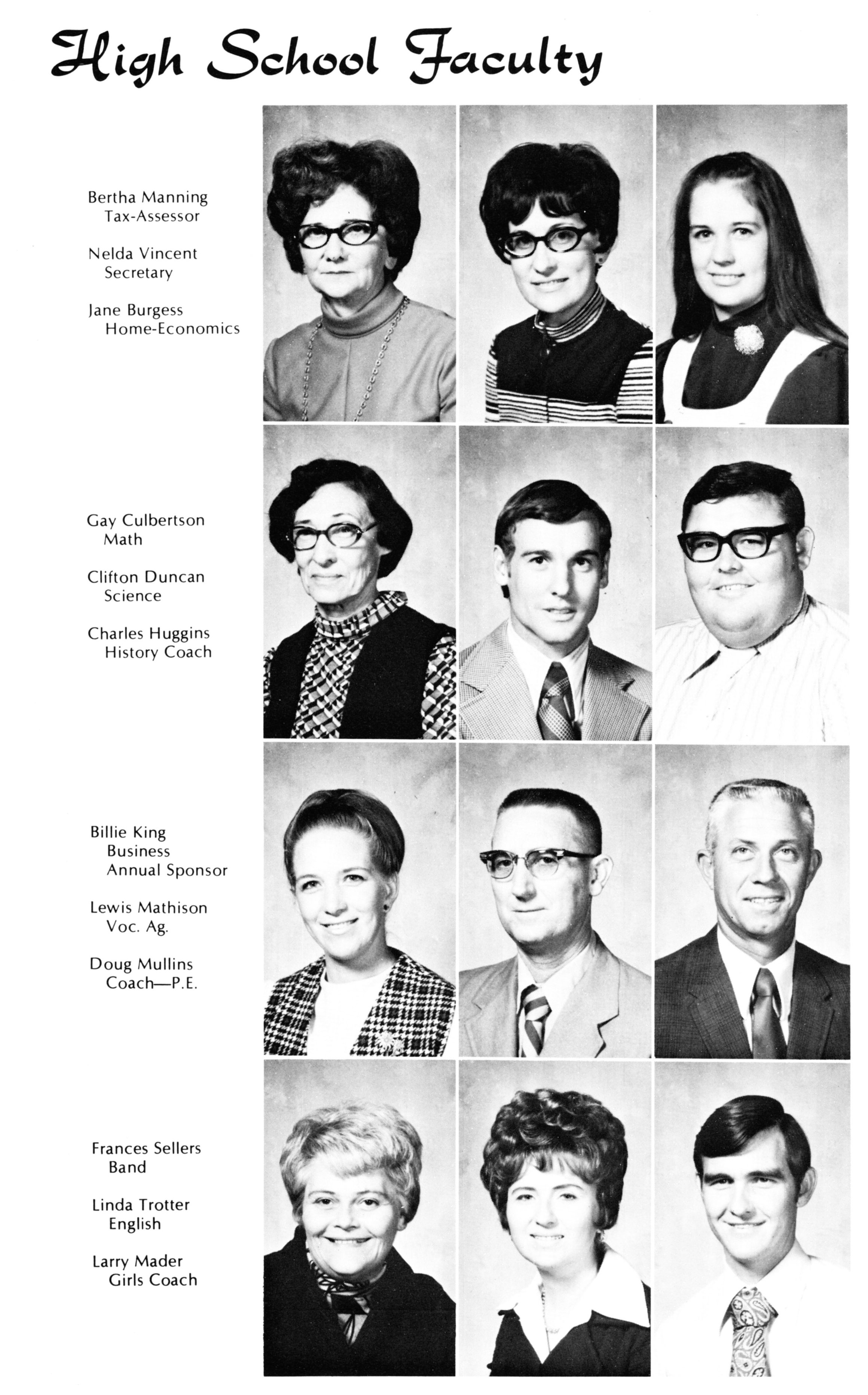 High School Faculty

Bertha Manning
Tax-Assessor

Nelda Vincent
Secretary

Jane Burgess
Home-Economics

Gay Culbertson
Math

Clifton Duncan
Science

Charles Huggins
History Coach

Billie King
Business
Annual Sponsor

Lewis Mathison
Voc. Ag.

Doug Mullins
Coach—P.E.

Frances Sellers
Band

Linda Trotter
English

Larry Mader
Girls Coach